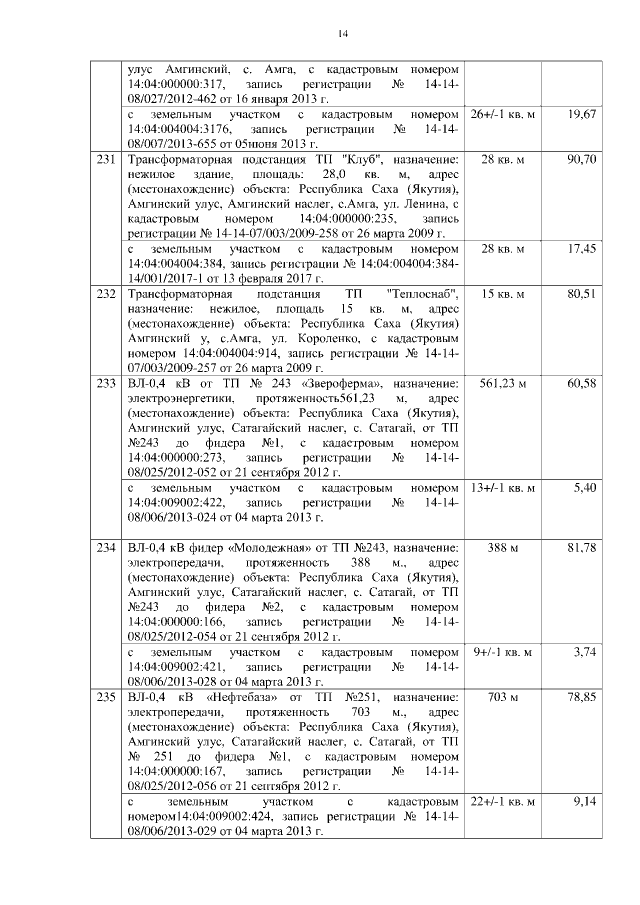 14

| | | | |
|---|---|---|---|
| | улус Амгинский, с. Амга, с кадастровым номером 14:04:000000:317, запись регистрации № 14-14-08/027/2012-462 от 16 января 2013 г. | | |
| | с земельным участком с кадастровым номером 14:04:004004:3176, запись регистрации № 14-14-08/007/2013-655 от 05июня 2013 г. | 26+/-1 кв. м | 19,67 |
| 231 | Трансформаторная подстанция ТП "Клуб", назначение: нежилое здание, площадь: 28,0 кв. м, адрес (местонахождение) объекта: Республика Саха (Якутия), Амгинский улус, Амгинский наслег, с.Амга, ул. Ленина, с кадастровым номером 14:04:000000:235, запись регистрации № 14-14-07/003/2009-258 от 26 марта 2009 г. | 28 кв. м | 90,70 |
| | с земельным участком с кадастровым номером 14:04:004004:384, запись регистрации № 14:04:004004:384-14/001/2017-1 от 13 февраля 2017 г. | 28 кв. м | 17,45 |
| 232 | Трансформаторная подстанция ТП "Теплоснаб", назначение: нежилое, площадь 15 кв. м, адрес (местонахождение) объекта: Республика Саха (Якутия) Амгинский у, с.Амга, ул. Короленко, с кадастровым номером 14:04:004004:914, запись регистрации № 14-14-07/003/2009-257 от 26 марта 2009 г. | 15 кв. м | 80,51 |
| 233 | ВЛ-0,4 кВ от ТП № 243 «Звероферма», назначение: электроэнергетики, протяженность561,23 м, адрес (местонахождение) объекта: Республика Саха (Якутия), Амгинский улус, Сатагайский наслег, с. Сатагай, от ТП №243 до фидера №1, с кадастровым номером 14:04:000000:273, запись регистрации № 14-14-08/025/2012-052 от 21 сентября 2012 г. | 561,23 м | 60,58 |
| | с земельным участком с кадастровым номером 14:04:009002:422, запись регистрации № 14-14-08/006/2013-024 от 04 марта 2013 г. | 13+/-1 кв. м | 5,40 |
| 234 | ВЛ-0,4 кВ фидер «Молодежная» от ТП №243, назначение: электропередачи, протяженность 388 м., адрес (местонахождение) объекта: Республика Саха (Якутия), Амгинский улус, Сатагайский наслег, с. Сатагай, от ТП №243 до фидера №2, с кадастровым номером 14:04:000000:166, запись регистрации № 14-14-08/025/2012-054 от 21 сентября 2012 г. | 388 м | 81,78 |
| | с земельным участком с кадастровым номером 14:04:009002:421, запись регистрации № 14-14-08/006/2013-028 от 04 марта 2013 г. | 9+/-1 кв. м | 3,74 |
| 235 | ВЛ-0,4 кВ «Нефтебаза» от ТП №251, назначение: электропередачи, протяженность 703 м., адрес (местонахождение) объекта: Республика Саха (Якутия), Амгинский улус, Сатагайский наслег, с. Сатагай, от ТП № 251 до фидера №1, с кадастровым номером 14:04:000000:167, запись регистрации № 14-14-08/025/2012-056 от 21 сентября 2012 г. | 703 м | 78,85 |
| | с земельным участком с кадастровым номером14:04:009002:424, запись регистрации № 14-14-08/006/2013-029 от 04 марта 2013 г. | 22+/-1 кв. м | 9,14 |